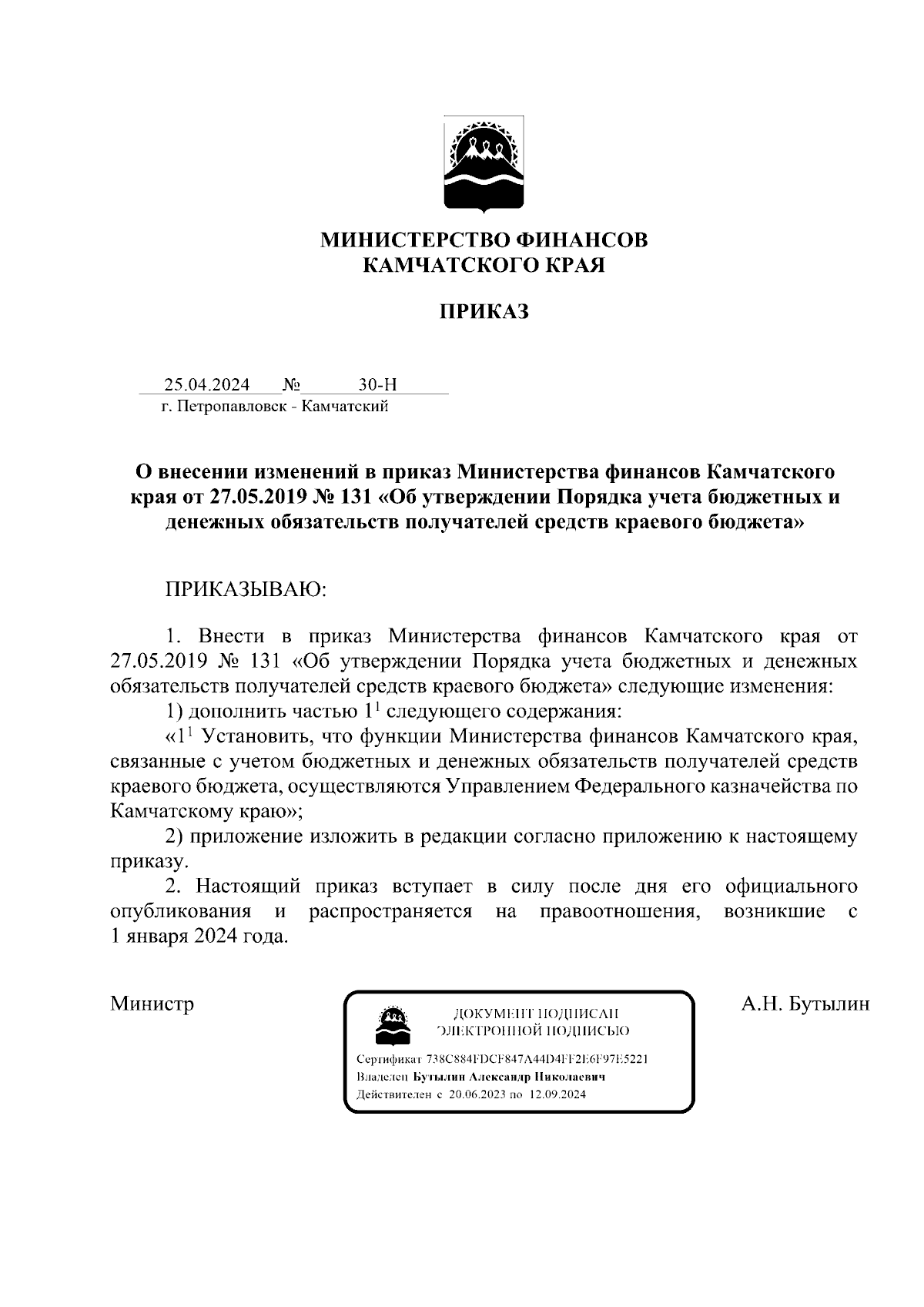 МИНИСТЕРСТВО ФИНАНСОВ
КАМЧАТСКОГО КРАЯ

ПРИКАЗ

25.04.2024 № 30-Н
г. Петропавловск - Камчатский

О внесении изменений в приказ Министерства финансов Камчатского края от 27.05.2019 № 131 «Об утверждении Порядка учета бюджетных и денежных обязательств получателей средств краевого бюджета»

ПРИКАЗЫВАЮ:

1. Внести в приказ Министерства финансов Камчатского края от 27.05.2019 № 131 «Об утверждении Порядка учета бюджетных и денежных обязательств получателей средств краевого бюджета» следующие изменения:

1) дополнить частью $1^1$ следующего содержания:

«$1^1$ Установить, что функции Министерства финансов Камчатского края, связанные с учетом бюджетных и денежных обязательств получателей средств краевого бюджета, осуществляются Управлением Федерального казначейства по Камчатскому краю»;

2) приложение изложить в редакции согласно приложению к настоящему приказу.

2. Настоящий приказ вступает в силу после дня его официального опубликования и распространяется на правоотношения, возникшие с 1 января 2024 года.

Министр

ДОКУМЕНТ ПОДПИСАН
ЭЛЕКТРОННОЙ ПОДПИСЬЮ

Сертификат 738C884FDCF847A44D4FF2E6F97E5221
Владелец Бутылин Александр Николаевич
Действителен с 20.06.2023 по 12.09.2024

А.Н. Бутылин